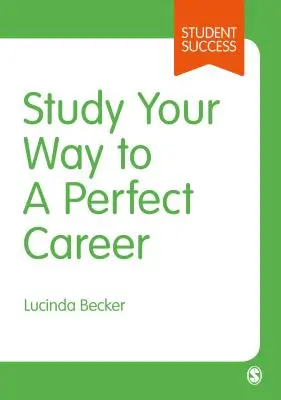 STUDENT SUCCESS

Study Your Way to A Perfect Career

Lucinda Becker

S